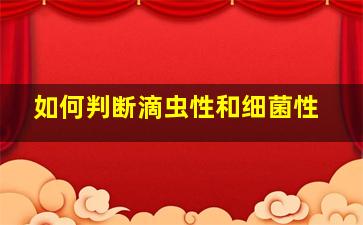 如何判断滴虫性和细菌性